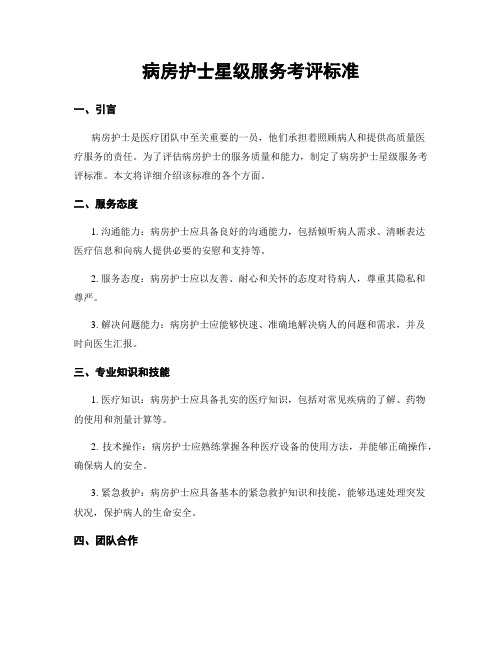 病房护士星级服务考评标准

一、引言

病房护士是医疗团队中至关重要的一员，他们承担着照顾病人和提供高质量医疗服务的责任。为了评估病房护士的服务质量和能力，制定了病房护士星级服务考评标准。本文将详细介绍该标准的各个方面。

二、服务态度

1. 沟通能力：病房护士应具备良好的沟通能力，包括倾听病人需求、清晰表达医疗信息和向病人提供必要的安慰和支持等。

2. 服务态度：病房护士应以友善、耐心和关怀的态度对待病人，尊重其隐私和尊严。

3. 解决问题能力：病房护士应能够快速、准确地解决病人的问题和需求，并及时向医生汇报。

三、专业知识和技能

1. 医疗知识：病房护士应具备扎实的医疗知识，包括对常见疾病的了解、药物的使用和剂量计算等。

2. 技术操作：病房护士应熟练掌握各种医疗设备的使用方法，并能够正确操作，确保病人的安全。

3. 紧急救护：病房护士应具备基本的紧急救护知识和技能，能够迅速处理突发状况，保护病人的生命安全。

四、团队合作